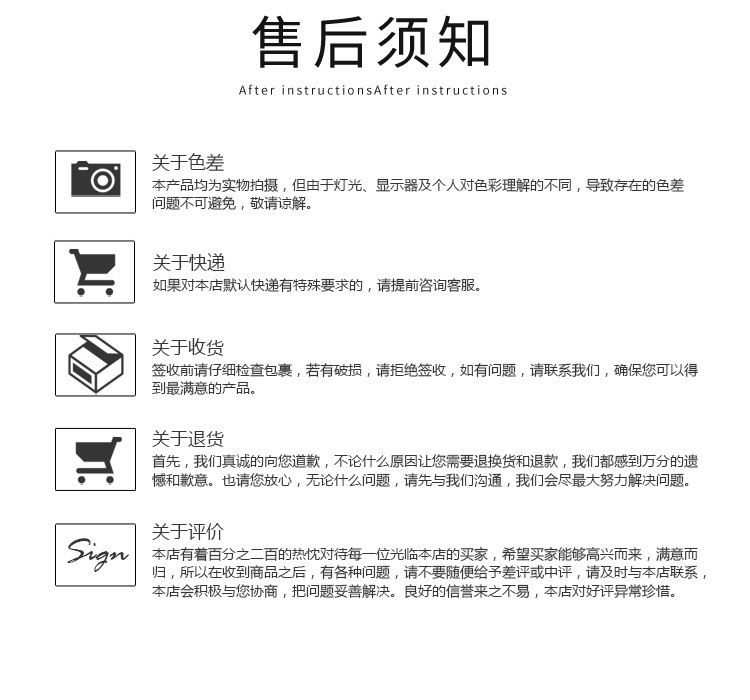 售后须知

After instructionsAfter instructions

关于色差
本产品均为实物拍摄，但由于灯光、显示器及个人对色彩理解的不同，导致存在的色差问题不可避免，敬请谅解。

关于快递
如果对本店默认快递有特殊要求的，请提前咨询客服。

关于收货
签收前请仔细检查包裹，若有破损，请拒绝签收，如有问题，请联系我们，确保您可以得到最满意的产品。

关于退货
首先，我们真诚的向您道歉，不论什么原因让您需要退换货和退款，我们都感到万分的遗憾和歉意。也请您放心，无论什么问题，请先与我们沟通，我们会尽最大努力解决问题。

Sign
关于评价
本店有着百分之二百的热忱对待每一位光临本店的买家，希望买家能够高兴而来，满意而归，所以在收到商品之后，有各种问题，请不要随便给予差评或中评，请及时与本店联系，本店会积极与您协商，把问题妥善解决。良好的信誉来之不易，本店对好评异常珍惜。